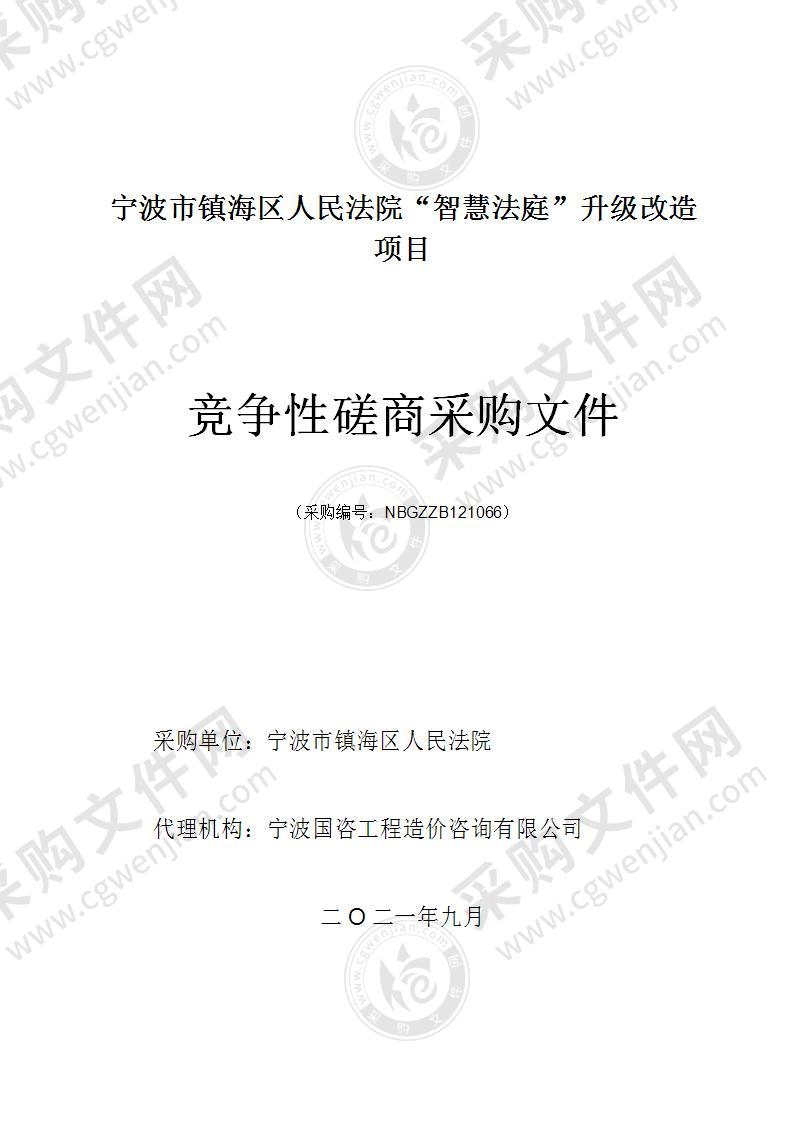 宁波市镇海区人民法院“智慧法庭”升级改造项目

竞争性磋商采购文件

（采购编号：NBGZZB121066）

采购单位：宁波市镇海区人民法院

代理机构：宁波国咨工程造价咨询有限公司

二〇二一年九月

采购文件网 www.cgwenjian.com